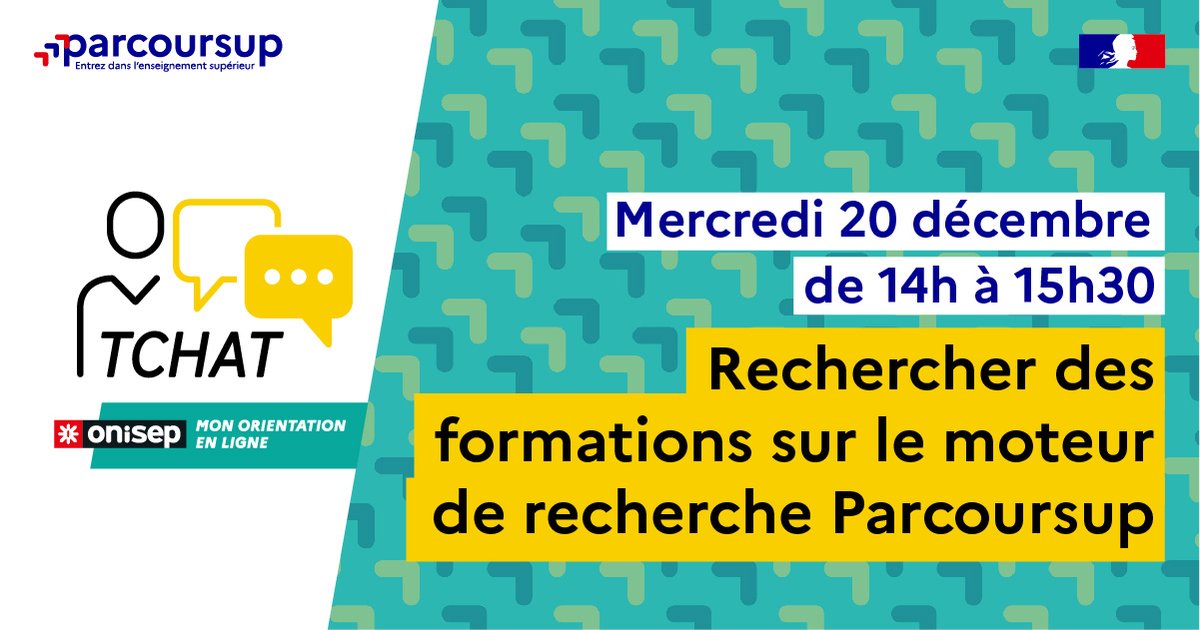 parcoursup
Entrez dans l'enseignement supérieur

TCHAT

onisep MON ORIENTATION EN LIGNE

Mercredi 20 décembre
de 14h à 15h30

Rechercher des formations sur le moteur de recherche Parcoursup